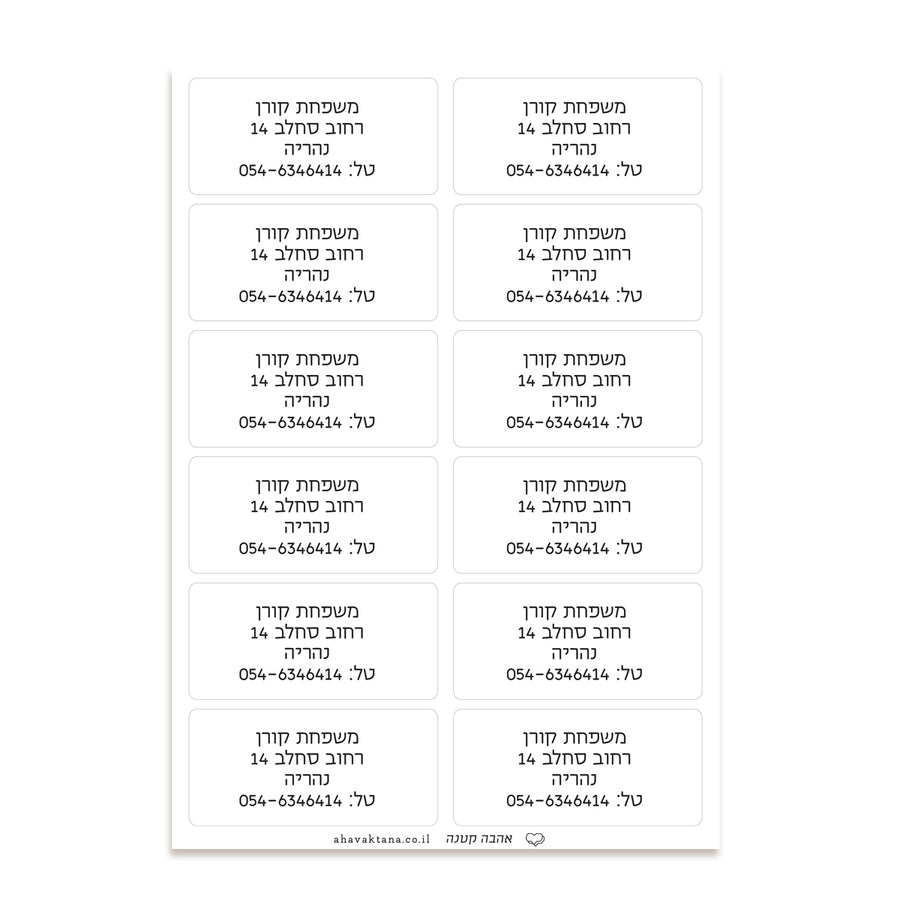 משפחת קורן
רחוב סחלב 14
נהריה
טל: 054-6346414

משפחת קורן
רחוב סחלב 14
נהריה
טל: 054-6346414

משפחת קורן
רחוב סחלב 14
נהריה
טל: 054-6346414

משפחת קורן
רחוב סחלב 14
נהריה
טל: 054-6346414

משפחת קורן
רחוב סחלב 14
נהריה
טל: 054-6346414

משפחת קורן
רחוב סחלב 14
נהריה
טל: 054-6346414

משפחת קורן
רחוב סחלב 14
נהריה
טל: 054-6346414

משפחת קורן
רחוב סחלב 14
נהריה
טל: 054-6346414

משפחת קורן
רחוב סחלב 14
נהריה
טל: 054-6346414

משפחת קורן
רחוב סחלב 14
נהריה
טל: 054-6346414

משפחת קורן
רחוב סחלב 14
נהריה
טל: 054-6346414

משפחת קורן
רחוב סחלב 14
נהריה
טל: 054-6346414

אהבה קטנה ahavaktana.co.il